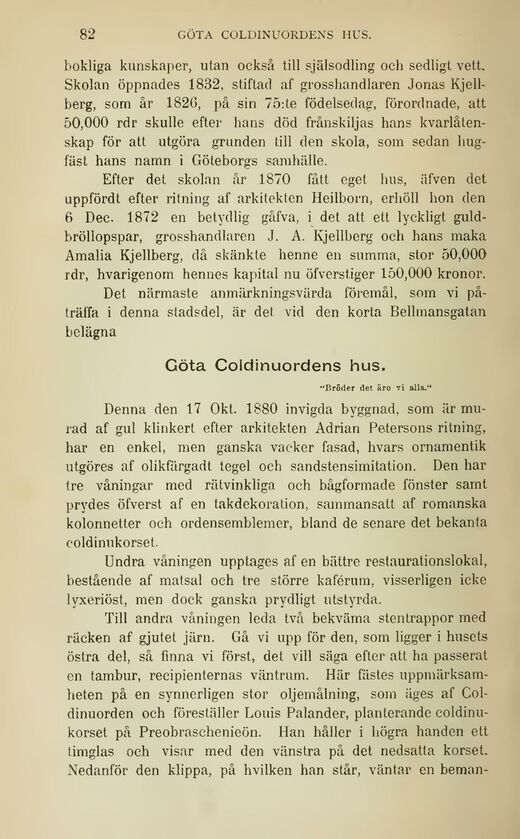 82 GÖTA COLDINUORDENS HUS.

bokliga kunskaper, utan också till själsodling och sedligt vett. Skolan öppnades 1832, stiftad af grosshandlaren Jonas Kjellberg, som år 1826, på sin 75:te födelsedag, förordnade, att 50,000 rdr skulle efter hans död frånskiljas hans kvarlåtenskap för att utgöra grunden till den skola, som sedan hugfäst hans namn i Göteborgs samhälle.

Efter det skolan år 1870 fått eget hus, äfven det uppfördt efter ritning af arkitekten Heilborn, erhöll hon den 6 Dec. 1872 en betydlig gåfva, i det att ett lyckligt guldbröllopspar, grosshandlaren J. A. Kjellberg och hans maka Amalia Kjellberg, då skänkte henne en summa, stor 50,000 rdr, hvarigenom hennes kapital nu öfverstiger 150,000 kronor.

Det närmaste anmärkningsvärda föremål, som vi påträffa i denna stadsdel, är det vid den korta Bellmansgatan belägna

Göta Coldinuordens hus.

"Bröder det äro vi alla."

Denna den 17 Okt. 1880 invigda byggnad, som är murad af gul klinkert efter arkitekten Adrian Petersons ritning, har en enkel, men ganska vacker fasad, hvars ornamentik utgöres af olikfärgadt tegel och sandstensimitation. Den har tre våningar med rätvinkliga och bågformade fönster samt prydes öfverst af en takdekoration, sammansatt af romanska kolonnetter och ordensemblemer, bland de senare det bekanta coldinukorset.

Undra våningen upptages af en bättre restaurationslokal, bestående af matsal och tre större kaférum, visserligen icke lyxeriöst, men dock ganska prydligt utstyrda.

Till andra våningen leda två bekväma stentrappor med räcken af gjutet järn. Gå vi upp för den, som ligger i husets östra del, så finna vi först, det vill säga efter att ha passerat en tambur, recipienternas väntrum. Här fästes uppmärksamheten på en synnerligen stor oljemålning, som äges af Coldinuorden och föreställer Louis Palander, planterande coldinukorset på Preobraschenieön. Han håller i högra handen ett timglas och visar med den vänstra på det nedsatta korset. Nedanför den klippa, på hvilken han står, väntar en beman-